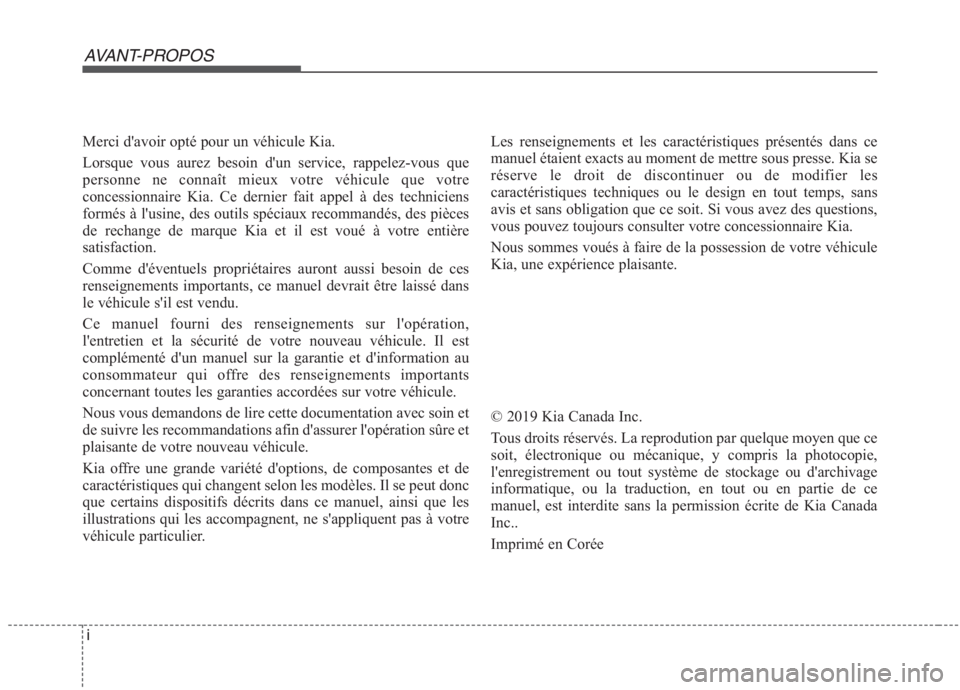 AVANT-PROPOS

Merci d'avoir opté pour un véhicule Kia.

Lorsque vous aurez besoin d'un service, rappelez-vous que personne ne connaît mieux votre véhicule que votre concessionnaire Kia. Ce dernier fait appel à des techniciens formés à l'usine, des outils spéciaux recommandés, des pièces de rechange de marque Kia et il est voué à votre entière satisfaction.

Comme d'éventuels propriétaires auront aussi besoin de ces renseignements importants, ce manuel devrait être laissé dans le véhicule s'il est vendu.

Ce manuel fourni des renseignements sur l'opération, l'entretien et la sécurité de votre nouveau véhicule. Il est complémenté d'un manuel sur la garantie et d'information au consommateur qui offre des renseignements importants concernant toutes les garanties accordées sur votre véhicule.

Nous vous demandons de lire cette documentation avec soin et de suivre les recommandations afin d'assurer l'opération sûre et plaisante de votre nouveau véhicule.

Kia offre une grande variété d'options, de composantes et de caractéristiques qui changent selon les modèles. Il se peut donc que certains dispositifs décrits dans ce manuel, ainsi que les illustrations qui les accompagnent, ne s'appliquent pas à votre véhicule particulier.

Les renseignements et les caractéristiques présentés dans ce manuel étaient exacts au moment de mettre sous presse. Kia se réserve le droit de discontinuer ou de modifier les caractéristiques techniques ou le design en tout temps, sans avis et sans obligation que ce soit. Si vous avez des questions, vous pouvez toujours consulter votre concessionnaire Kia.

Nous sommes voués à faire de la possession de votre véhicule Kia, une expérience plaisante.

© 2019 Kia Canada Inc.

Tous droits réservés. La reprodution par quelque moyen que ce soit, électronique ou mécanique, y compris la photocopie, l'enregistrement ou tout système de stockage ou d'archivage informatique, ou la traduction, en tout ou en partie de ce manuel, est interdite sans la permission écrite de Kia Canada Inc..

Imprimé en Corée

i

carmanualsonline.info